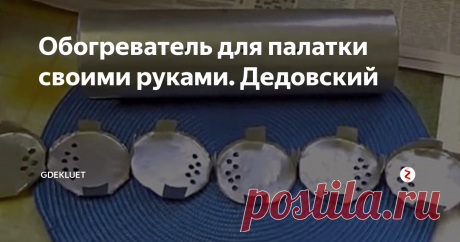 Обогреватель для палатки своими руками. Дедовский

GDEKLUET

postila.ru